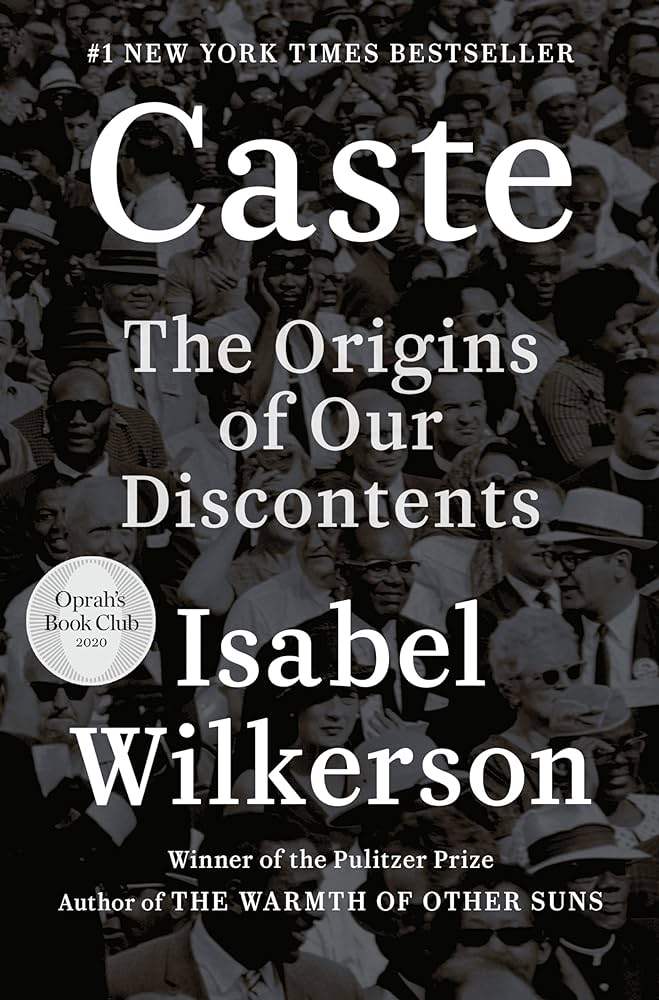 #1 NEW YORK TIMES BESTSELLER

Caste

The Origins of Our Discontents

Oprah's Book Club 2020

Isabel Wilkerson

Winner of the Pulitzer Prize
Author of THE WARMTH OF OTHER SUNS